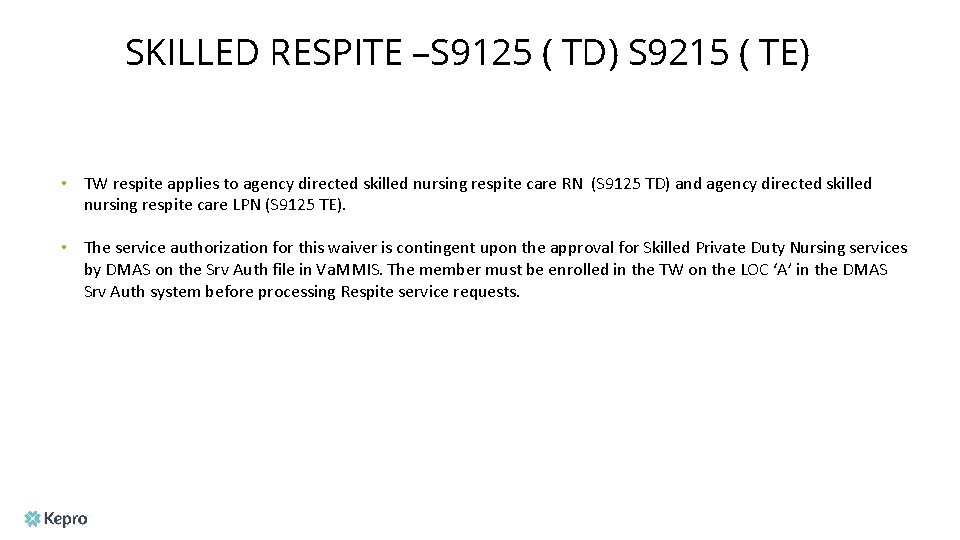 SKILLED RESPITE –S9125 ( TD) S9215 ( TE)

• TW respite applies to agency directed skilled nursing respite care RN (S9125 TD) and agency directed skilled nursing respite care LPN (S9125 TE).

• The service authorization for this waiver is contingent upon the approval for Skilled Private Duty Nursing services by DMAS on the Srv Auth file in VaMMIS. The member must be enrolled in the TW on the LOC 'A' in the DMAS Srv Auth system before processing Respite service requests.

Kepro